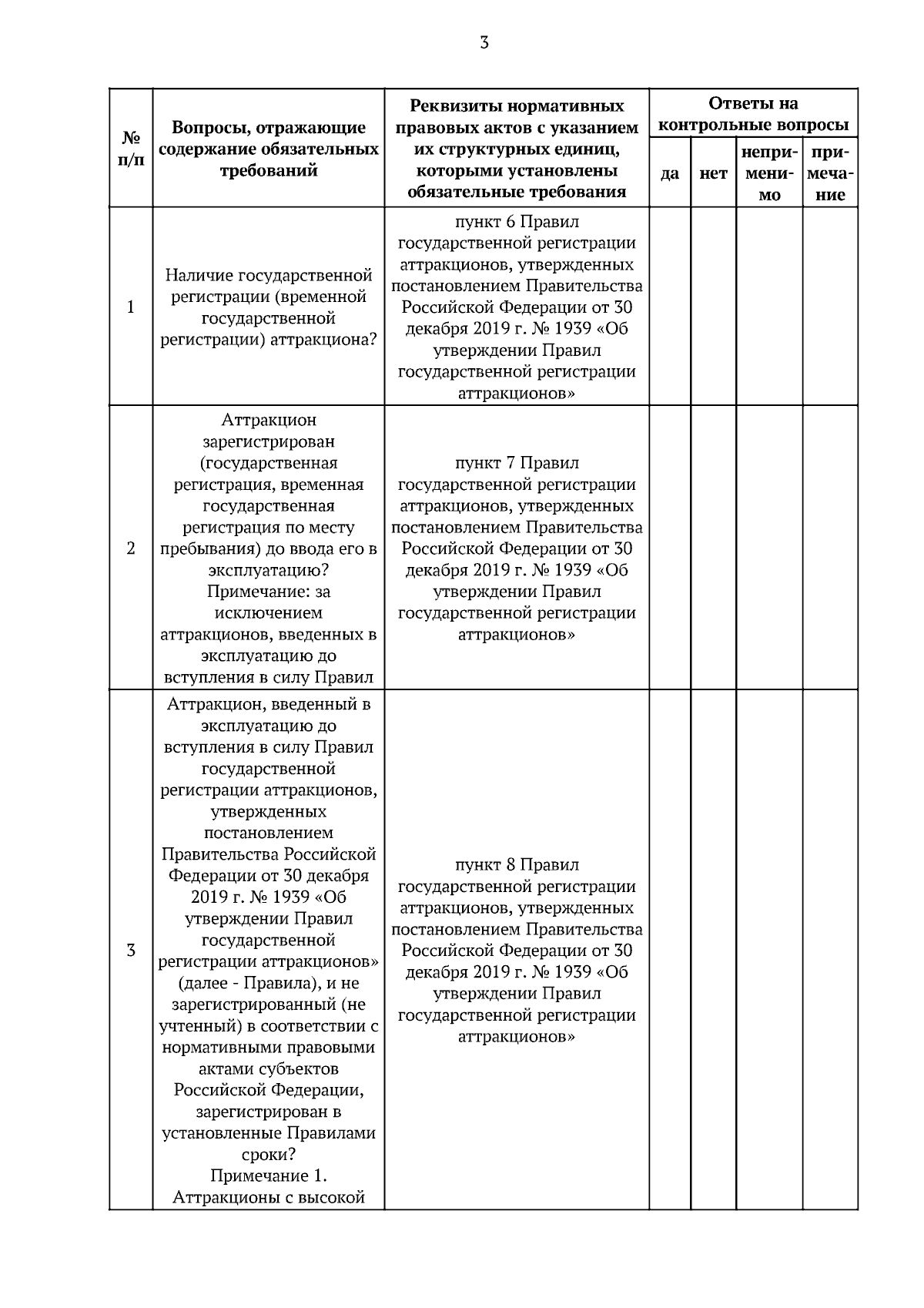 3

| № п/п | Вопросы, отражающие содержание обязательных требований | Реквизиты нормативных правовых актов с указанием их структурных единиц, которыми установлены обязательные требования | Ответы на контрольные вопросы |  |  |  |
|---|---|---|---|---|---|---|
|  |  |  | да | нет | неприменимо | примечание |
| 1 | Наличие государственной регистрации (временной государственной регистрации) аттракциона? | пункт 6 Правил государственной регистрации аттракционов, утвержденных постановлением Правительства Российской Федерации от 30 декабря 2019 г. № 1939 «Об утверждении Правил государственной регистрации аттракционов» |  |  |  |  |
| 2 | Аттракцион зарегистрирован (государственная регистрация, временная государственная регистрация по месту пребывания) до ввода его в эксплуатацию? Примечание: за исключением аттракционов, введенных в эксплуатацию до вступления в силу Правил | пункт 7 Правил государственной регистрации аттракционов, утвержденных постановлением Правительства Российской Федерации от 30 декабря 2019 г. № 1939 «Об утверждении Правил государственной регистрации аттракционов» |  |  |  |  |
| 3 | Аттракцион, введенный в эксплуатацию до вступления в силу Правил государственной регистрации аттракционов, утвержденных постановлением Правительства Российской Федерации от 30 декабря 2019 г. № 1939 «Об утверждении Правил государственной регистрации аттракционов» (далее - Правила), и не зарегистрированный (не учтенный) в соответствии с нормативными правовыми актами субъектов Российской Федерации, зарегистрирован в установленные Правилами сроки? Примечание 1. Аттракционы с высокой | пункт 8 Правил государственной регистрации аттракционов, утвержденных постановлением Правительства Российской Федерации от 30 декабря 2019 г. № 1939 «Об утверждении Правил государственной регистрации аттракционов» |  |  |  |  |